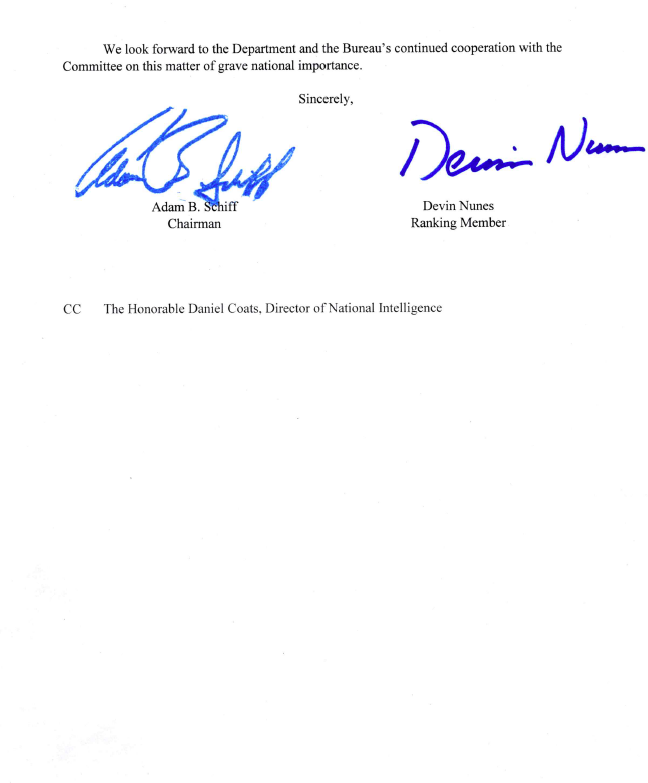 We look forward to the Department and the Bureau's continued cooperation with the Committee on this matter of grave national importance.

Sincerely,

Adam B. Schiff

Devin Nunes

Adam B. Schiff
Chairman

Devin Nunes
Ranking Member

CC The Honorable Daniel Coats, Director of National Intelligence